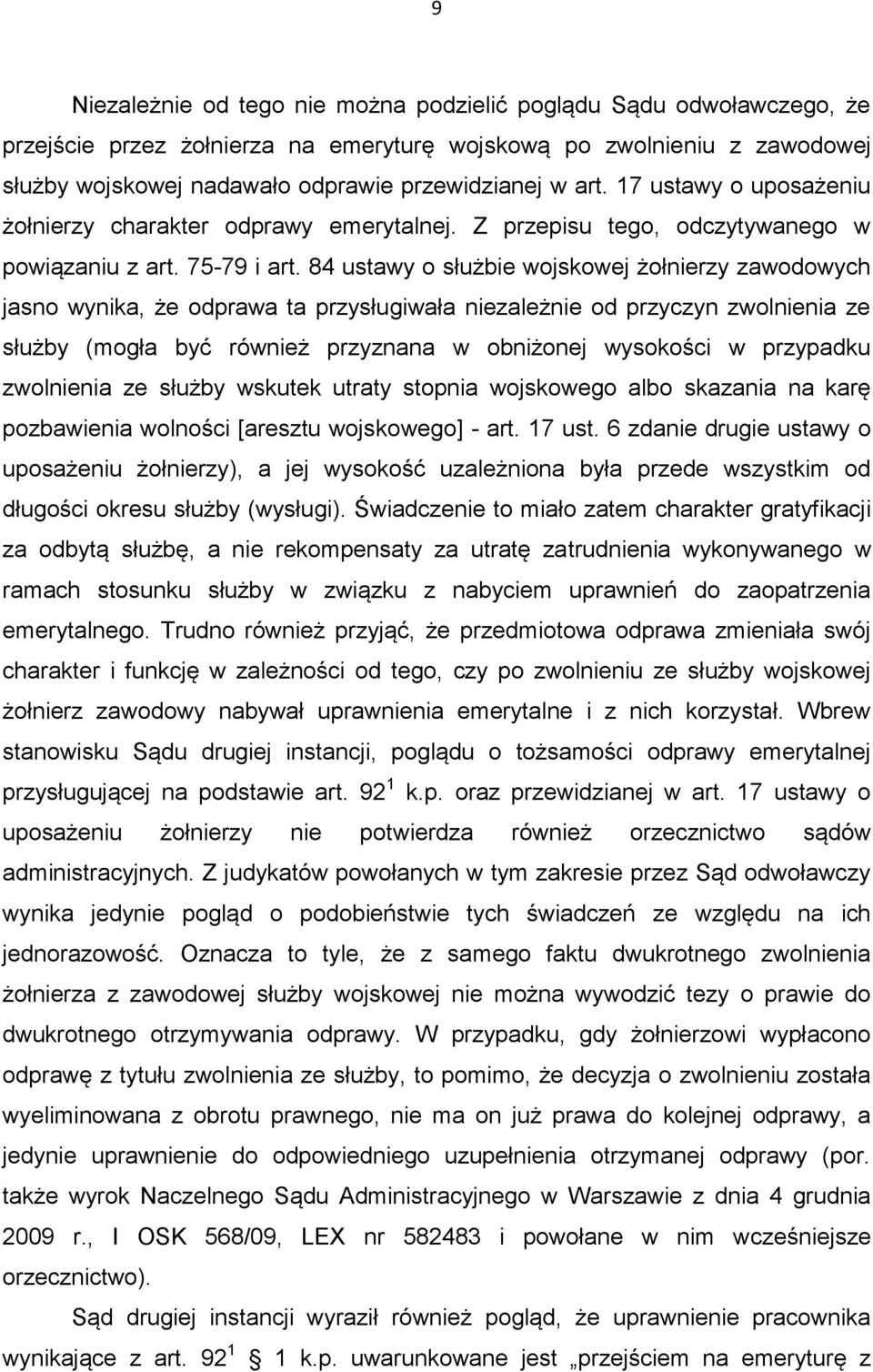 9

Niezależnie od tego nie można podzielić poglądu Sądu odwoławczego, że przejście przez żołnierza na emeryturę wojskową po zwolnieniu z zawodowej służby wojskowej nadawało odprawie przewidzianej w art. 17 ustawy o uposażeniu żołnierzy charakter odprawy emerytalnej. Z przepisu tego, odczytywanego w powiązaniu z art. 75-79 i art. 84 ustawy o służbie wojskowej żołnierzy zawodowych jasno wynika, że odprawa ta przysługiwała niezależnie od przyczyn zwolnienia ze służby (mogła być również przyznana w obniżonej wysokości w przypadku zwolnienia ze służby wskutek utraty stopnia wojskowego albo skazania na karę pozbawienia wolności [aresztu wojskowego] - art. 17 ust. 6 zdanie drugie ustawy o uposażeniu żołnierzy), a jej wysokość uzależniona była przede wszystkim od długości okresu służby (wysługi). Świadczenie to miało zatem charakter gratyfikacji za odbytą służbę, a nie rekompensaty za utratę zatrudnienia wykonywanego w ramach stosunku służby w związku z nabyciem uprawnień do zaopatrzenia emerytalnego. Trudno również przyjąć, że przedmiotowa odprawa zmieniała swój charakter i funkcję w zależności od tego, czy po zwolnieniu ze służby wojskowej żołnierz zawodowy nabywał uprawnienia emerytalne i z nich korzystał. Wbrew stanowisku Sądu drugiej instancji, poglądu o tożsamości odprawy emerytalnej przysługującej na podstawie art. $92^1$ k.p. oraz przewidzianej w art. 17 ustawy o uposażeniu żołnierzy nie potwierdza również orzecznictwo sądów administracyjnych. Z judykatów powołanych w tym zakresie przez Sąd odwoławczy wynika jedynie pogląd o podobieństwie tych świadczeń ze względu na ich jednorazowość. Oznacza to tyle, że z samego faktu dwukrotnego zwolnienia żołnierza z zawodowej służby wojskowej nie można wywodzić tezy o prawie do dwukrotnego otrzymywania odprawy. W przypadku, gdy żołnierzowi wypłacono odprawę z tytułu zwolnienia ze służby, to pomimo, że decyzja o zwolnieniu została wyeliminowana z obrotu prawnego, nie ma on już prawa do kolejnej odprawy, a jedynie uprawnienie do odpowiedniego uzupełnienia otrzymanej odprawy (por. także wyrok Naczelnego Sądu Administracyjnego w Warszawie z dnia 4 grudnia 2009 r., I OSK 568/09, LEX nr 582483 i powołane w nim wcześniejsze orzecznictwo).

Sąd drugiej instancji wyraził również pogląd, że uprawnienie pracownika wynikające z art. $92^1$ § 1 k.p. uwarunkowane jest „przejściem na emeryturę z